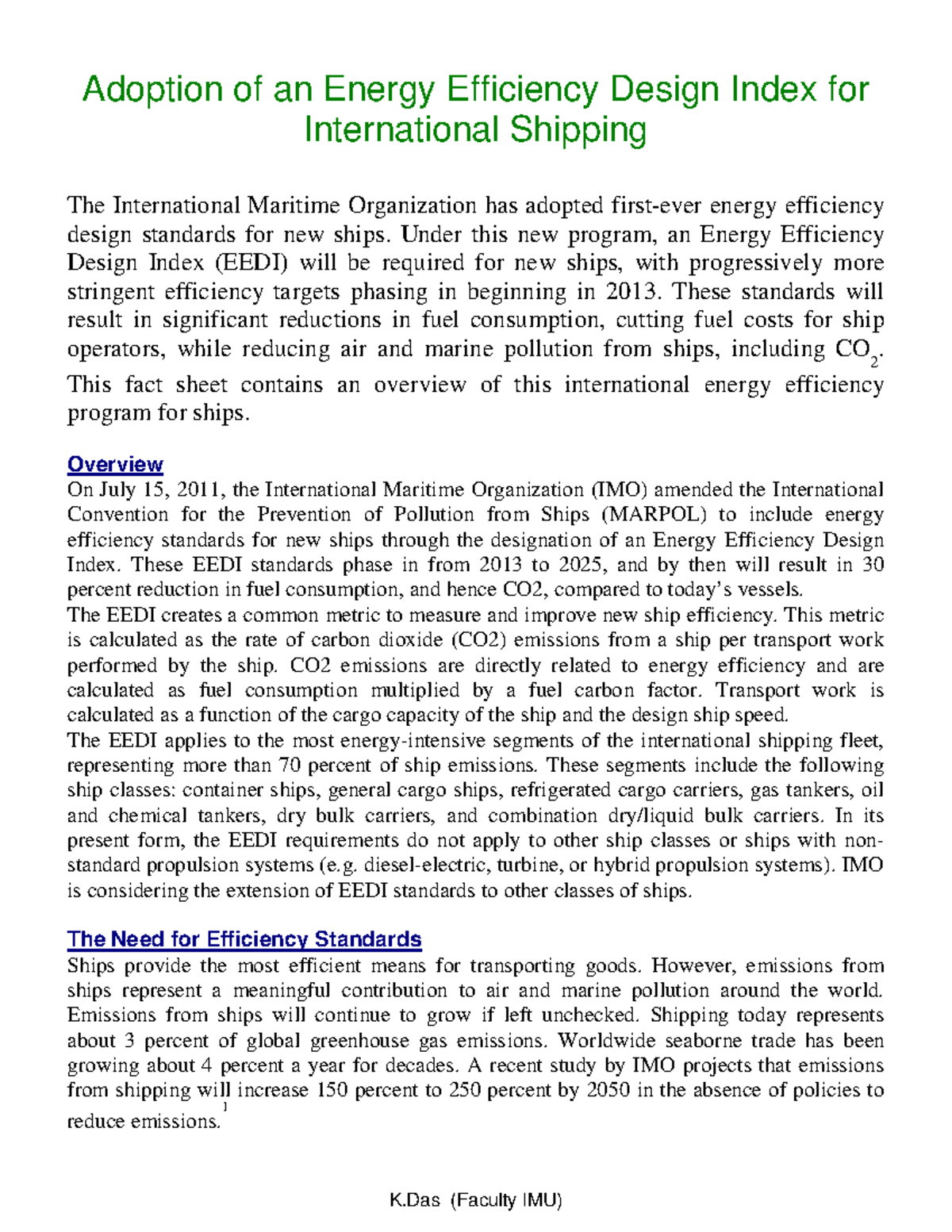 Adoption of an Energy Efficiency Design Index for International Shipping

The International Maritime Organization has adopted first-ever energy efficiency design standards for new ships. Under this new program, an Energy Efficiency Design Index (EEDI) will be required for new ships, with progressively more stringent efficiency targets phasing in beginning in 2013. These standards will result in significant reductions in fuel consumption, cutting fuel costs for ship operators, while reducing air and marine pollution from ships, including $CO_2$. This fact sheet contains an overview of this international energy efficiency program for ships.

Overview
On July 15, 2011, the International Maritime Organization (IMO) amended the International Convention for the Prevention of Pollution from Ships (MARPOL) to include energy efficiency standards for new ships through the designation of an Energy Efficiency Design Index. These EEDI standards phase in from 2013 to 2025, and by then will result in 30 percent reduction in fuel consumption, and hence CO2, compared to today's vessels.
The EEDI creates a common metric to measure and improve new ship efficiency. This metric is calculated as the rate of carbon dioxide (CO2) emissions from a ship per transport work performed by the ship. CO2 emissions are directly related to energy efficiency and are calculated as fuel consumption multiplied by a fuel carbon factor. Transport work is calculated as a function of the cargo capacity of the ship and the design ship speed.
The EEDI applies to the most energy-intensive segments of the international shipping fleet, representing more than 70 percent of ship emissions. These segments include the following ship classes: container ships, general cargo ships, refrigerated cargo carriers, gas tankers, oil and chemical tankers, dry bulk carriers, and combination dry/liquid bulk carriers. In its present form, the EEDI requirements do not apply to other ship classes or ships with non-standard propulsion systems (e.g. diesel-electric, turbine, or hybrid propulsion systems). IMO is considering the extension of EEDI standards to other classes of ships.

The Need for Efficiency Standards
Ships provide the most efficient means for transporting goods. However, emissions from ships represent a meaningful contribution to air and marine pollution around the world. Emissions from ships will continue to grow if left unchecked. Shipping today represents about 3 percent of global greenhouse gas emissions. Worldwide seaborne trade has been growing about 4 percent a year for decades. A recent study by IMO projects that emissions from shipping will increase 150 percent to 250 percent by 2050 in the absence of policies to reduce emissions.$^1$

K.Das (Faculty IMU)